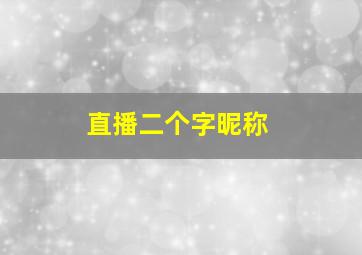 直播二个字昵称